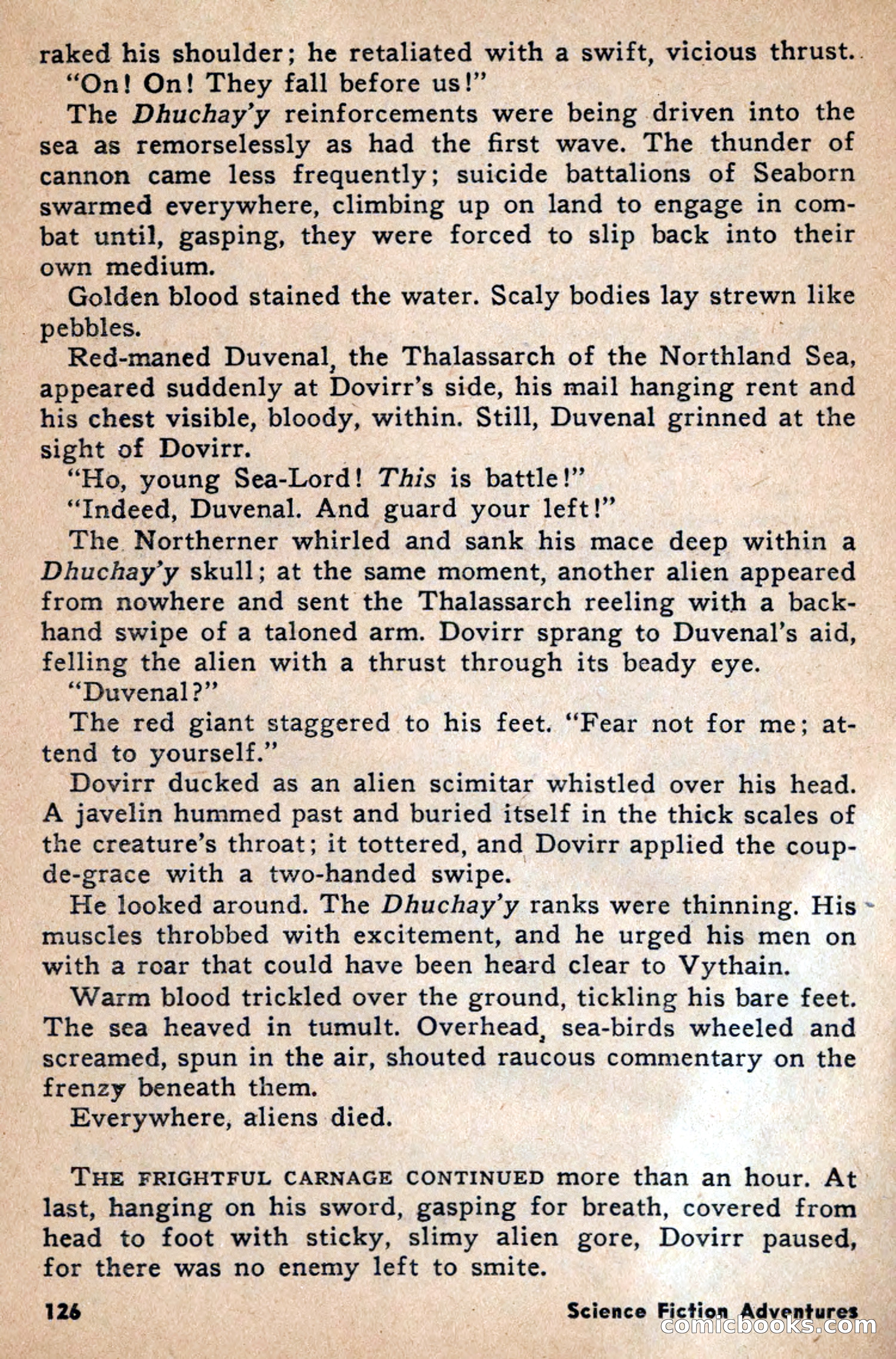 raked his shoulder; he retaliated with a swift, vicious thrust.

"On! On! They fall before us!"

The Dhuchay'y reinforcements were being driven into the sea as remorselessly as had the first wave. The thunder of cannon came less frequently; suicide battalions of Seaborn swarmed everywhere, climbing up on land to engage in combat until, gasping, they were forced to slip back into their own medium.

Golden blood stained the water. Scaly bodies lay strewn like pebbles.

Red-maned Duvenal, the Thalassarch of the Northland Sea, appeared suddenly at Dovirr's side, his mail hanging rent and his chest visible, bloody, within. Still, Duvenal grinned at the sight of Dovirr.

"Ho, young Sea-Lord! This is battle!"

"Indeed, Duvenal. And guard your left!"

The Northerner whirled and sank his mace deep within a Dhuchay'y skull; at the same moment, another alien appeared from nowhere and sent the Thalassarch reeling with a backhand swipe of a taloned arm. Dovirr sprang to Duvenal's aid, felling the alien with a thrust through its beady eye.

"Duvenal?"

The red giant staggered to his feet. "Fear not for me; attend to yourself."

Dovirr ducked as an alien scimitar whistled over his head. A javelin hummed past and buried itself in the thick scales of the creature's throat; it tottered, and Dovirr applied the coup-de-grace with a two-handed swipe.

He looked around. The Dhuchay'y ranks were thinning. His muscles throbbed with excitement, and he urged his men on with a roar that could have been heard clear to Vythain.

Warm blood trickled over the ground, tickling his bare feet. The sea heaved in tumult. Overhead, sea-birds wheeled and screamed, spun in the air, shouted raucous commentary on the frenzy beneath them.

Everywhere, aliens died.

THE FRIGHTFUL CARNAGE CONTINUED more than an hour. At last, hanging on his sword, gasping for breath, covered from head to foot with sticky, slimy alien gore, Dovirr paused, for there was no enemy left to smite.

126 Science Fiction Adventures

comicbooks.com